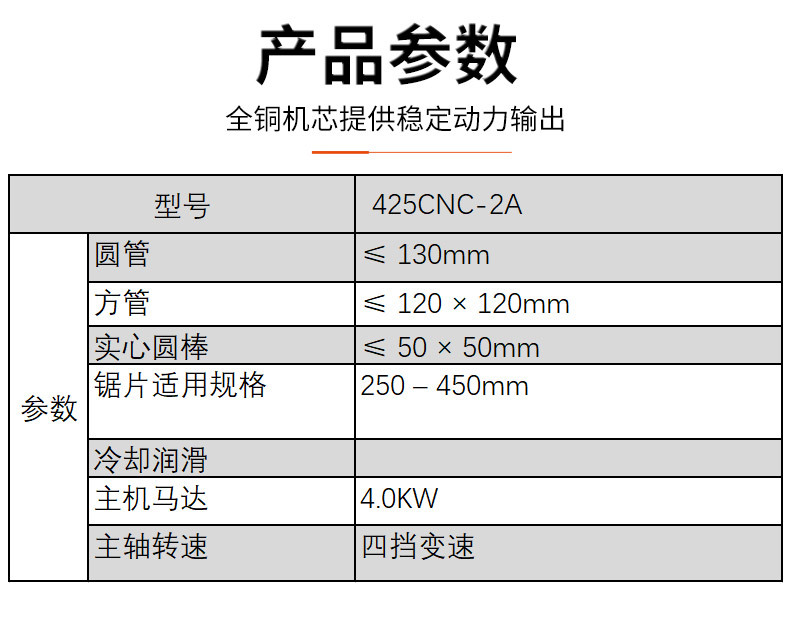 产品参数

全铜机芯提供稳定动力输出

| 型号 | | 425CNC-2A |
|---|---|---|
| 参数 | 圆管 | ≤ 130mm |
| | 方管 | ≤ 120 × 120mm |
| | 实心圆棒 | ≤ 50 × 50mm |
| | 锯片适用规格 | 250 – 450mm |
| | 冷却润滑 | |
| | 主机马达 | 4.0KW |
| | 主轴转速 | 四挡变速 |